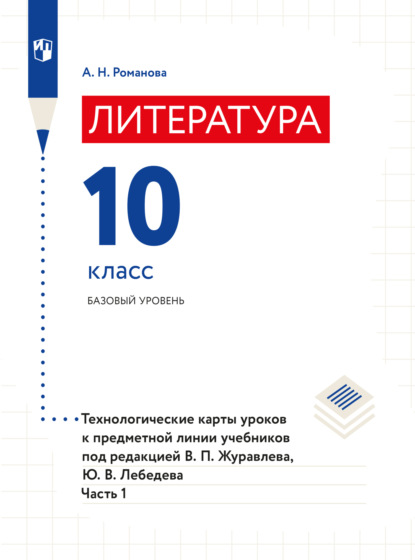 А. Н. Романова

ЛИТЕРАТУРА

10

класс

БАЗОВЫЙ УРОВЕНЬ

Технологические карты уроков к предметной линии учебников под редакцией В. П. Журавлева, Ю. В. Лебедева

Часть 1